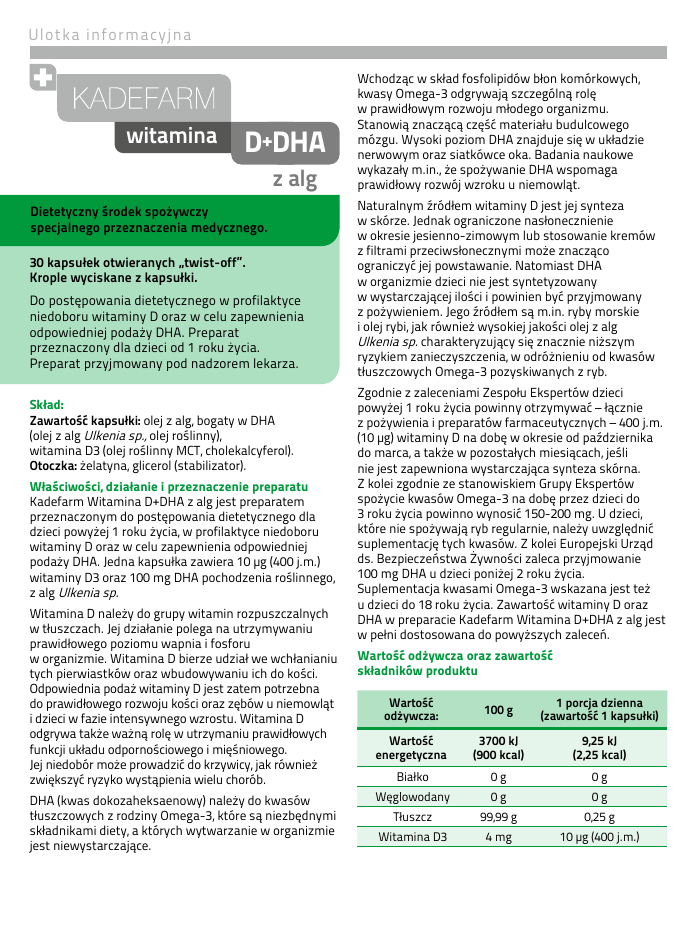 Ulotka informacyjna

KADEFARM

witamina D+DHA

z alg

Dietetyczny środek spożywczy specjalnego przeznaczenia medycznego.

30 kapsułek otwieranych „twist-off". Krople wyciskane z kapsułki.

Do postępowania dietetycznego w profilaktyce niedoboru witaminy D oraz w celu zapewnienia odpowiedniej podaży DHA. Preparat przeznaczony dla dzieci od 1 roku życia. Preparat przyjmowany pod nadzorem lekarza.

Skład:
Zawartość kapsułki: olej z alg, bogaty w DHA (olej z alg Ulkenia sp., olej roślinny), witamina D3 (olej roślinny MCT, cholekalcyferol).
Otoczka: żelatyna, glicerol (stabilizator).

Właściwości, działanie i przeznaczenie preparatu
Kadefarm Witamina D+DHA z alg jest preparatem przeznaczonym do postępowania dietetycznego dla dzieci powyżej 1 roku życia, w profilaktyce niedoboru witaminy D oraz w celu zapewnienia odpowiedniej podaży DHA. Jedna kapsułka zawiera 10 μg (400 j.m.) witaminy D3 oraz 100 mg DHA pochodzenia roślinnego, z alg Ulkenia sp.

Witamina D należy do grupy witamin rozpuszczalnych w tłuszczach. Jej działanie polega na utrzymywaniu prawidłowego poziomu wapnia i fosforu w organizmie. Witamina D bierze udział we wchłanianiu tych pierwiastków oraz wbudowywaniu ich do kości. Odpowiednia podaż witaminy D jest zatem potrzebna do prawidłowego rozwoju kości oraz zębów u niemowląt i dzieci w fazie intensywnego wzrostu. Witamina D odgrywa także ważną rolę w utrzymaniu prawidłowych funkcji układu odpornościowego i mięśniowego. Jej niedobór może prowadzić do krzywicy, jak również zwiększyć ryzyko wystąpienia wielu chorób.

DHA (kwas dokozaheksaenowy) należy do kwasów tłuszczowych z rodziny Omega-3, które są niezbędnymi składnikami diety, a których wytwarzanie w organizmie jest niewystarczające.

Wchodząc w skład fosfolipidów błon komórkowych, kwasy Omega-3 odgrywają szczególną rolę w prawidłowym rozwoju młodego organizmu. Stanowią znaczącą część materiału budulcowego mózgu. Wysoki poziom DHA znajduje się w układzie nerwowym oraz siatkówce oka. Badania naukowe wykazały m.in., że spożywanie DHA wspomaga prawidłowy rozwój wzroku u niemowląt.

Naturalnym źródłem witaminy D jest jej synteza w skórze. Jednak ograniczone nasłonecznienie w okresie jesienno-zimowym lub stosowanie kremów z filtrami przeciwsłonecznymi może znacząco ograniczyć jej powstawanie. Natomiast DHA w organizmie dzieci nie jest syntetyzowany w wystarczającej ilości i powinien być przyjmowany z pożywieniem. Jego źródłem są m.in. ryby morskie i olej rybi, jak również wysokiej jakości olej z alg Ulkenia sp. charakteryzujący się znacznie niższym ryzykiem zanieczyszczenia, w odróżnieniu od kwasów tłuszczowych Omega-3 pozyskiwanych z ryb.

Zgodnie z zaleceniami Zespołu Ekspertów dzieci powyżej 1 roku życia powinny otrzymywać – łącznie z pożywienia i preparatów farmaceutycznych – 400 j.m. (10 μg) witaminy D na dobę w okresie od października do marca, a także w pozostałych miesiącach, jeśli nie jest zapewniona wystarczająca synteza skórna. Z kolei zgodnie ze stanowiskiem Grupy Ekspertów spożycie kwasów Omega-3 na dobę przez dzieci do 3 roku życia powinno wynosić 150-200 mg. U dzieci, które nie spożywają ryb regularnie, należy uwzględnić suplementację tych kwasów. Z kolei Europejski Urząd ds. Bezpieczeństwa Żywności zaleca przyjmowanie 100 mg DHA u dzieci poniżej 2 roku życia. Suplementacja kwasami Omega-3 wskazana jest też u dzieci do 18 roku życia. Zawartość witaminy D oraz DHA w preparacie Kadefarm Witamina D+DHA z alg jest w pełni dostosowana do powyższych zaleceń.

Wartość odżywcza oraz zawartość składników produktu

| Wartość odżywcza: | 100 g | 1 porcja dzienna (zawartość 1 kapsułki) |
|---|---|---|
| Wartość energetyczna | 3700 kJ (900 kcal) | 9,25 kJ (2,25 kcal) |
| Białko | 0 g | 0 g |
| Węglowodany | 0 g | 0 g |
| Tłuszcz | 99,99 g | 0,25 g |
| Witamina D3 | 4 mg | 10 μg (400 j.m.) |